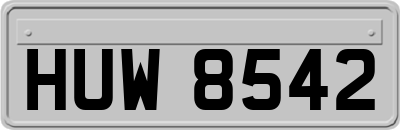 HUW 8542